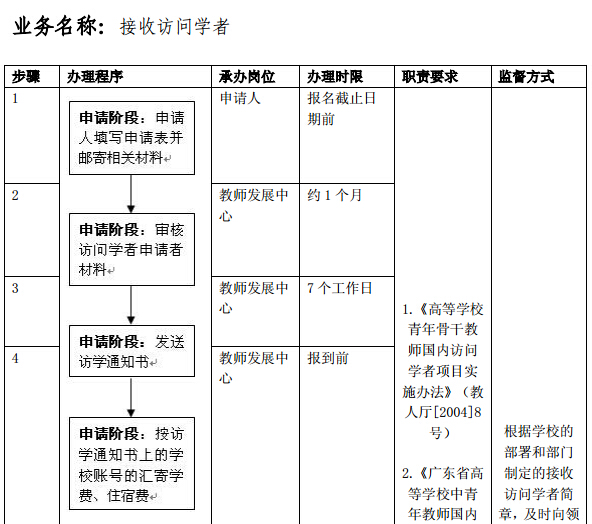 业务名称：接收访问学者

| 步骤 | 办理程序 | 承办岗位 | 办理时限 | 职责要求 | 监督方式 |
|---|---|---|---|---|---|
| 1 | 申请阶段：申请人填写申请表并邮寄相关材料 | 申请人 | 报名截止日期前 | 1.《高等学校青年骨干教师国内访问学者项目实施办法》（教人厅[2004]8号） 2.《广东省高等学校中青年教师国内 | 根据学校的部署和部门制定的接收访问学者简章，及时向领 |
| 2 | 申请阶段：审核访问学者申请者材料 | 教师发展中心 | 约 1 个月 | | |
| 3 | 申请阶段：发送访学通知书 | 教师发展中心 | 7 个工作日 | | |
| 4 | 申请阶段：按访学通知书上的学校账号的汇寄学费、住宿费 | 教师发展中心 | 报到前 | | |